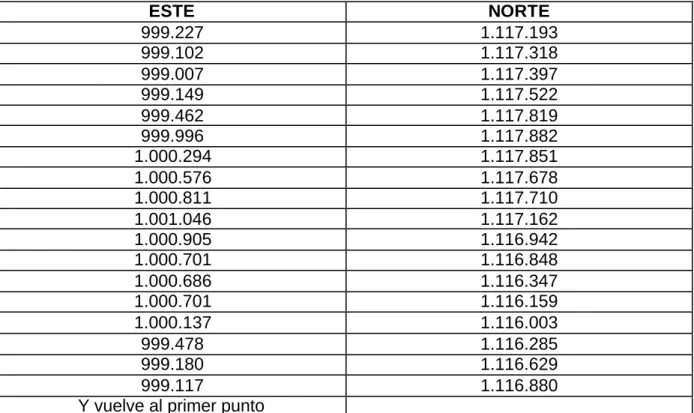 | ESTE | NORTE |
|---|---|
| 999.227 | 1.117.193 |
| 999.102 | 1.117.318 |
| 999.007 | 1.117.397 |
| 999.149 | 1.117.522 |
| 999.462 | 1.117.819 |
| 999.996 | 1.117.882 |
| 1.000.294 | 1.117.851 |
| 1.000.576 | 1.117.678 |
| 1.000.811 | 1.117.710 |
| 1.001.046 | 1.117.162 |
| 1.000.905 | 1.116.942 |
| 1.000.701 | 1.116.848 |
| 1.000.686 | 1.116.347 |
| 1.000.701 | 1.116.159 |
| 1.000.137 | 1.116.003 |
| 999.478 | 1.116.285 |
| 999.180 | 1.116.629 |
| 999.117 | 1.116.880 |
| Y vuelve al primer punto | |